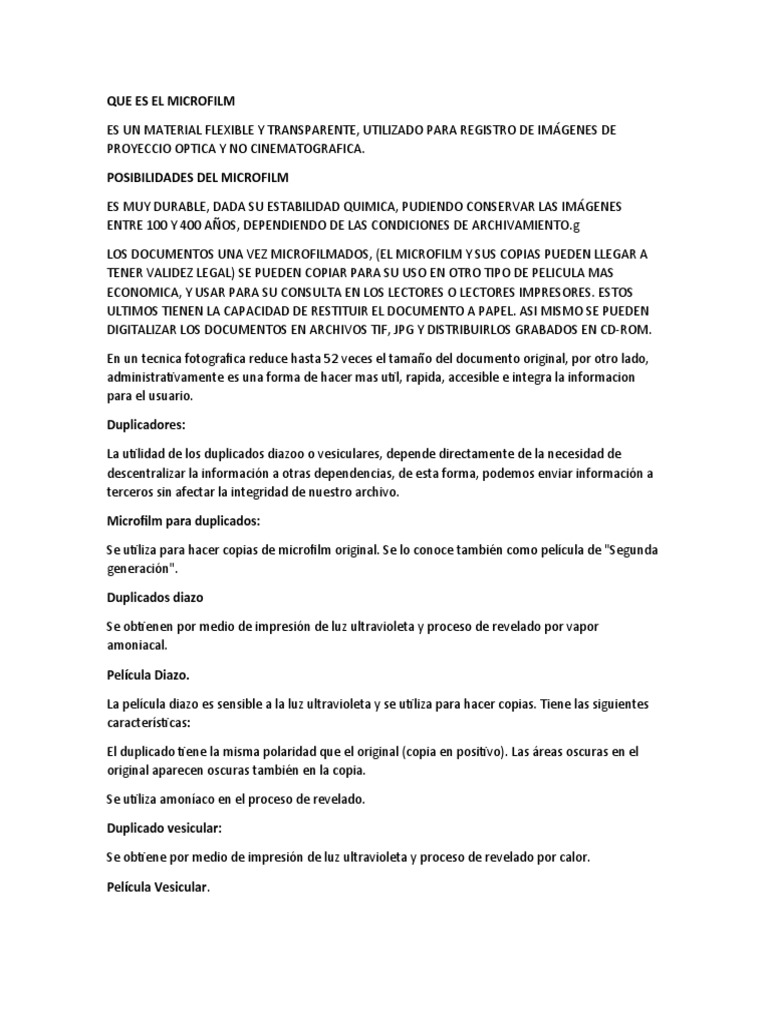 QUE ES EL MICROFILM

ES UN MATERIAL FLEXIBLE Y TRANSPARENTE, UTILIZADO PARA REGISTRO DE IMÁGENES DE PROYECCIO OPTICA Y NO CINEMATOGRAFICA.

POSIBILIDADES DEL MICROFILM

ES MUY DURABLE, DADA SU ESTABILIDAD QUIMICA, PUDIENDO CONSERVAR LAS IMÁGENES ENTRE 100 Y 400 AÑOS, DEPENDIENDO DE LAS CONDICIONES DE ARCHIVAMIENTO.g

LOS DOCUMENTOS UNA VEZ MICROFILMADOS, (EL MICROFILM Y SUS COPIAS PUEDEN LLEGAR A TENER VALIDEZ LEGAL) SE PUEDEN COPIAR PARA SU USO EN OTRO TIPO DE PELICULA MAS ECONOMICA, Y USAR PARA SU CONSULTA EN LOS LECTORES O LECTORES IMPRESORES. ESTOS ULTIMOS TIENEN LA CAPACIDAD DE RESTITUIR EL DOCUMENTO A PAPEL. ASI MISMO SE PUEDEN DIGITALIZAR LOS DOCUMENTOS EN ARCHIVOS TIF, JPG Y DISTRIBUIRLOS GRABADOS EN CD-ROM.

En un tecnica fotografica reduce hasta 52 veces el tamaño del documento original, por otro lado, administrativamente es una forma de hacer mas util, rapida, accesible e integra la informacion para el usuario.

Duplicadores:

La utilidad de los duplicados diazoo o vesiculares, depende directamente de la necesidad de descentralizar la información a otras dependencias, de esta forma, podemos enviar información a terceros sin afectar la integridad de nuestro archivo.

Microfilm para duplicados:

Se utiliza para hacer copias de microfilm original. Se lo conoce también como película de "Segunda generación".

Duplicados diazo

Se obtienen por medio de impresión de luz ultravioleta y proceso de revelado por vapor amoniacal.

Película Diazo.

La película diazo es sensible a la luz ultravioleta y se utiliza para hacer copias. Tiene las siguientes características:

El duplicado tiene la misma polaridad que el original (copia en positivo). Las áreas oscuras en el original aparecen oscuras también en la copia.

Se utiliza amoniaco en el proceso de revelado.

Duplicado vesicular:

Se obtiene por medio de impresión de luz ultravioleta y proceso de revelado por calor.

Película Vesicular.